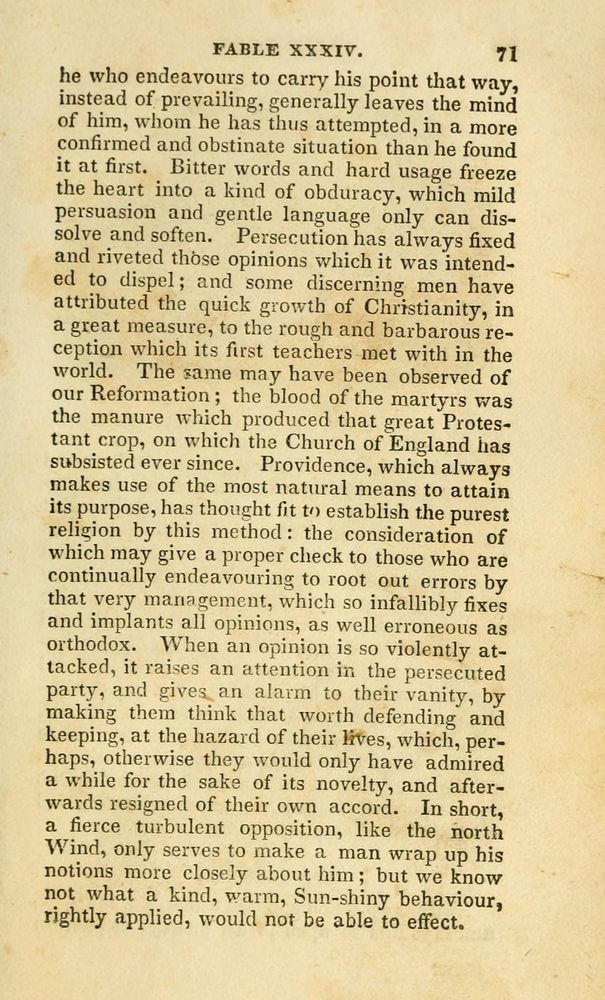 FABLE XXXIV. 71

he who endeavours to carry his point that way, instead of prevailing, generally leaves the mind of him, whom he has thus attempted, in a more confirmed and obstinate situation than he found it at first. Bitter words and hard usage freeze the heart into a kind of obduracy, which mild persuasion and gentle language only can dissolve and soften. Persecution has always fixed and riveted those opinions which it was intended to dispel; and some discerning men have attributed the quick growth of Christianity, in a great measure, to the rough and barbarous reception which its first teachers met with in the world. The same may have been observed of our Reformation; the blood of the martyrs was the manure which produced that great Protestant crop, on which the Church of England has subsisted ever since. Providence, which always makes use of the most natural means to attain its purpose, has thought fit to establish the purest religion by this method: the consideration of which may give a proper check to those who are continually endeavouring to root out errors by that very management, which so infallibly fixes and implants all opinions, as well erroneous as orthodox. When an opinion is so violently attacked, it raises an attention in the persecuted party, and gives an alarm to their vanity, by making them think that worth defending and keeping, at the hazard of their lives, which, perhaps, otherwise they would only have admired a while for the sake of its novelty, and afterwards resigned of their own accord. In short, a fierce turbulent opposition, like the north Wind, only serves to make a man wrap up his notions more closely about him; but we know not what a kind, warm, Sun-shiny behaviour, rightly applied, would not be able to effect.